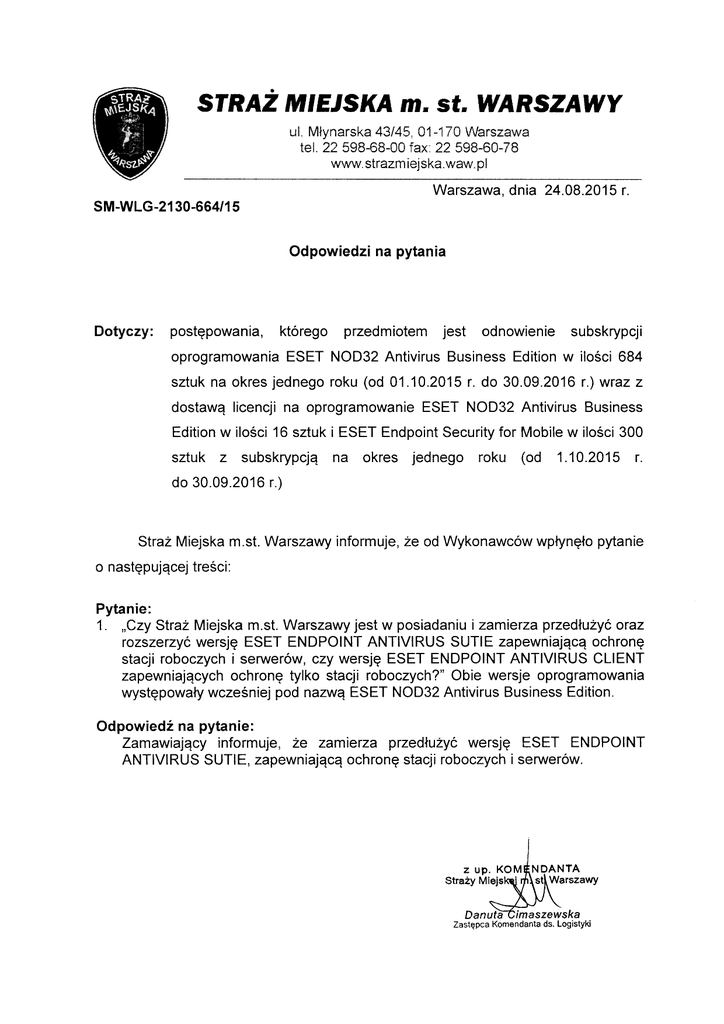 STRAŻ MIEJSKA WARSZAWA

STRAŻ MIEJSKA m. st. WARSZAWY

ul. Młynarska 43/45, 01-170 Warszawa
tel. 22 598-68-00 fax: 22 598-60-78
www.strazmiejska.waw.pl

Warszawa, dnia 24.08.2015 r.

SM-WLG-2130-664/15

Odpowiedzi na pytania

Dotyczy: postępowania, którego przedmiotem jest odnowienie subskrypcji oprogramowania ESET NOD32 Antivirus Business Edition w ilości 684 sztuk na okres jednego roku (od 01.10.2015 r. do 30.09.2016 r.) wraz z dostawą licencji na oprogramowanie ESET NOD32 Antivirus Business Edition w ilości 16 sztuk i ESET Endpoint Security for Mobile w ilości 300 sztuk z subskrypcją na okres jednego roku (od 1.10.2015 r. do 30.09.2016 r.)

Straż Miejska m.st. Warszawy informuje, że od Wykonawców wpłynęło pytanie o następującej treści:

Pytanie:
1. „Czy Straż Miejska m.st. Warszawy jest w posiadaniu i zamierza przedłużyć oraz rozszerzyć wersję ESET ENDPOINT ANTIVIRUS SUTIE zapewniającą ochronę stacji roboczych i serwerów, czy wersję ESET ENDPOINT ANTIVIRUS CLIENT zapewniających ochronę tylko stacji roboczych?" Obie wersje oprogramowania występowały wcześniej pod nazwą ESET NOD32 Antivirus Business Edition.

Odpowiedź na pytanie:
Zamawiający informuje, że zamierza przedłużyć wersję ESET ENDPOINT ANTIVIRUS SUTIE, zapewniającą ochronę stacji roboczych i serwerów.

z up. KOMENDANTA
Straży Miejskiej m. st. Warszawy
Danuta Cimaszewska
Zastępca Komendanta ds. Logistyki